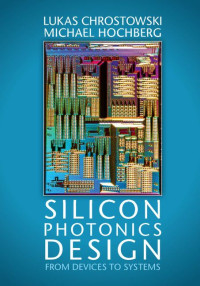 LUKAS CHROSTOWSKI
MICHAEL HOCHBERG

SILICON
PHOTONICS
DESIGN
FROM DEVICES TO SYSTEMS